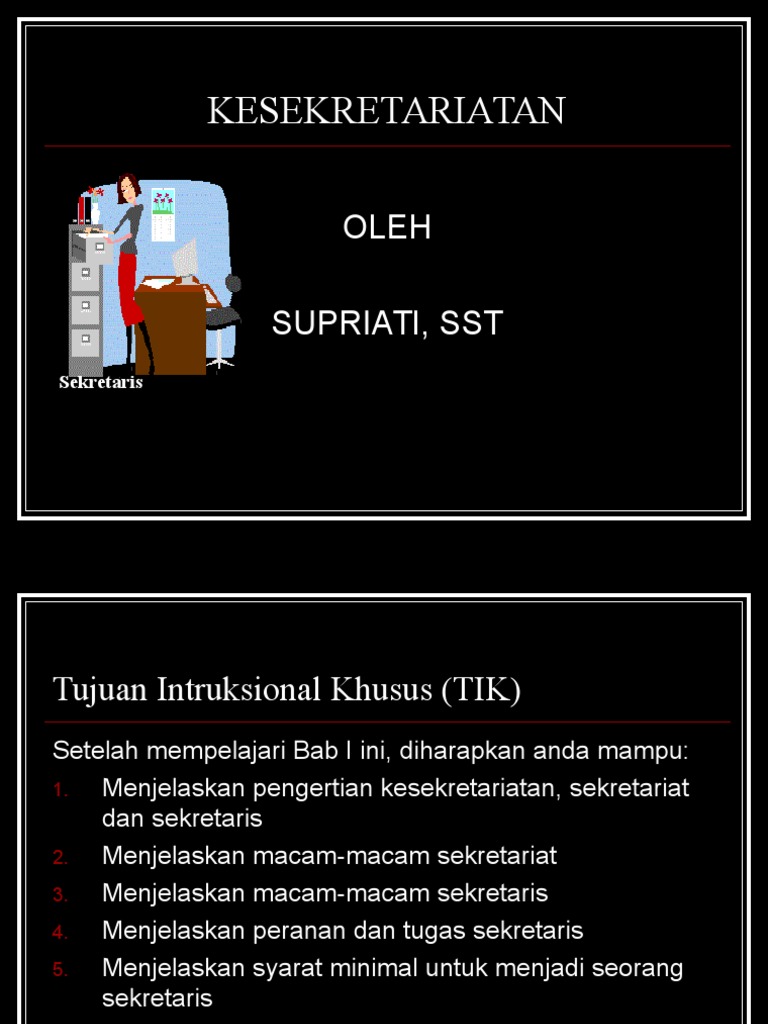 KESEKRETARIATAN

OLEH

SUPRIATI, SST

Sekretaris

Tujuan Intruksional Khusus (TIK)

Setelah mempelajari Bab I ini, diharapkan anda mampu:

1. Menjelaskan pengertian kesekretariatan, sekretariat dan sekretaris
2. Menjelaskan macam-macam sekretariat
3. Menjelaskan macam-macam sekretaris
4. Menjelaskan peranan dan tugas sekretaris
5. Menjelaskan syarat minimal untuk menjadi seorang sekretaris